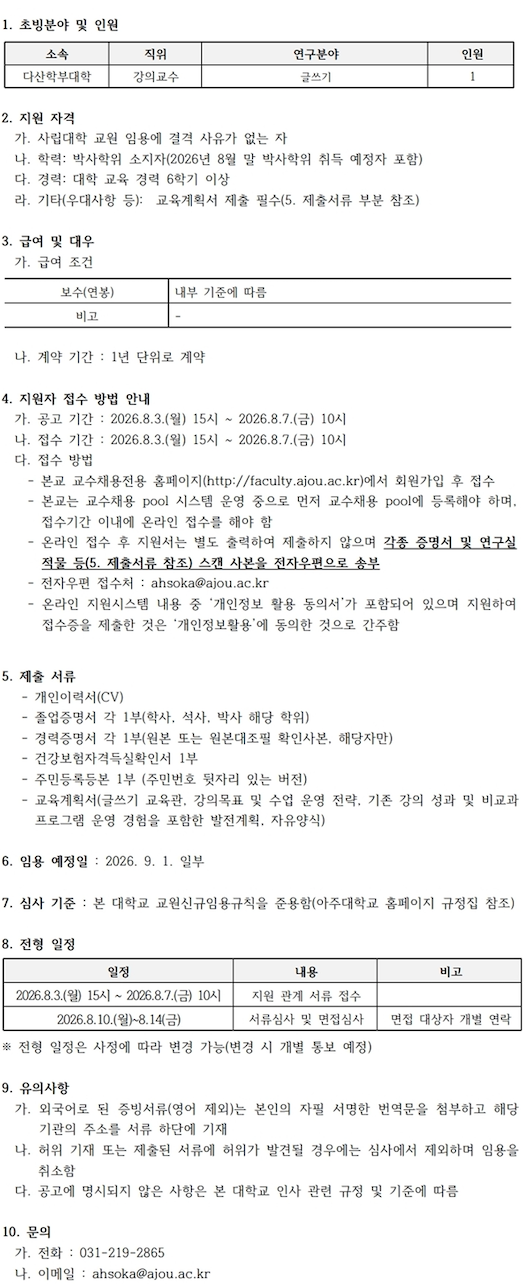 1. 초빙분야 및 인원

| 소속 | 직위 | 연구분야 | 인원 |
|---|---|---|---|
| 다산학부대학 | 강의교수 | 글쓰기 | 1 |

2. 지원 자격
가. 사립대학 교원 임용에 결격 사유가 없는 자
나. 학력: 박사학위 소지자(2026년 8월 말 박사학위 취득 예정자 포함)
다. 경력: 대학 교육 경력 6학기 이상
라. 기타(우대사항 등): 교육계획서 제출 필수(5. 제출서류 부분 참조)

3. 급여 및 대우
가. 급여 조건

| 보수(연봉) | 내부 기준에 따름 |
|---|---|
| 비고 | - |

나. 계약 기간 : 1년 단위로 계약

4. 지원자 접수 방법 안내
가. 공고 기간 : 2026.8.3.(월) 15시 ~ 2026.8.7.(금) 10시
나. 접수 기간 : 2026.8.3.(월) 15시 ~ 2026.8.7.(금) 10시
다. 접수 방법
- 본교 교수채용전용 홈페이지(http://faculty.ajou.ac.kr)에서 회원가입 후 접수
- 본교는 교수채용 pool 시스템 운영 중으로 먼저 교수채용 pool에 등록해야 하며, 접수기간 이내에 온라인 접수를 해야 함
- 온라인 접수 후 지원서는 별도 출력하여 제출하지 않으며 각종 증명서 및 연구실적물 등(5. 제출서류 참조) 스캔 사본을 전자우편으로 송부
- 전자우편 접수처 : ahsoka@ajou.ac.kr
- 온라인 지원시스템 내용 중 '개인정보 활용 동의서'가 포함되어 있으며 지원하여 접수증을 제출한 것은 '개인정보활용'에 동의한 것으로 간주함

5. 제출 서류
- 개인이력서(CV)
- 졸업증명서 각 1부(학사, 석사, 박사 해당 학위)
- 경력증명서 각 1부(원본 또는 원본대조필 확인사본, 해당자만)
- 건강보험자격득실확인서 1부
- 주민등록등본 1부 (주민번호 뒷자리 있는 버전)
- 교육계획서(글쓰기 교육관, 강의목표 및 수업 운영 전략, 기존 강의 성과 및 비교과 프로그램 운영 경험을 포함한 발전계획, 자유양식)

6. 임용 예정일 : 2026. 9. 1. 일부

7. 심사 기준 : 본 대학교 교원신규임용규칙을 준용함(아주대학교 홈페이지 규정집 참조)

8. 전형 일정

| 일정 | 내용 | 비고 |
|---|---|---|
| 2026.8.3.(월) 15시 ~ 2026.8.7.(금) 10시 | 지원 관계 서류 접수 | |
| 2026.8.10.(월)~8.14(금) | 서류심사 및 면접심사 | 면접 대상자 개별 연락 |

※ 전형 일정은 사정에 따라 변경 가능(변경 시 개별 통보 예정)

9. 유의사항
가. 외국어로 된 증빙서류(영어 제외)는 본인의 자필 서명한 번역문을 첨부하고 해당 기관의 주소를 서류 하단에 기재
나. 허위 기재 또는 제출된 서류에 허위가 발견될 경우에는 심사에서 제외하며 임용을 취소함
다. 공고에 명시되지 않은 사항은 본 대학교 인사 관련 규정 및 기준에 따름

10. 문의
가. 전화 : 031-219-2865
나. 이메일 : ahsoka@ajou.ac.kr